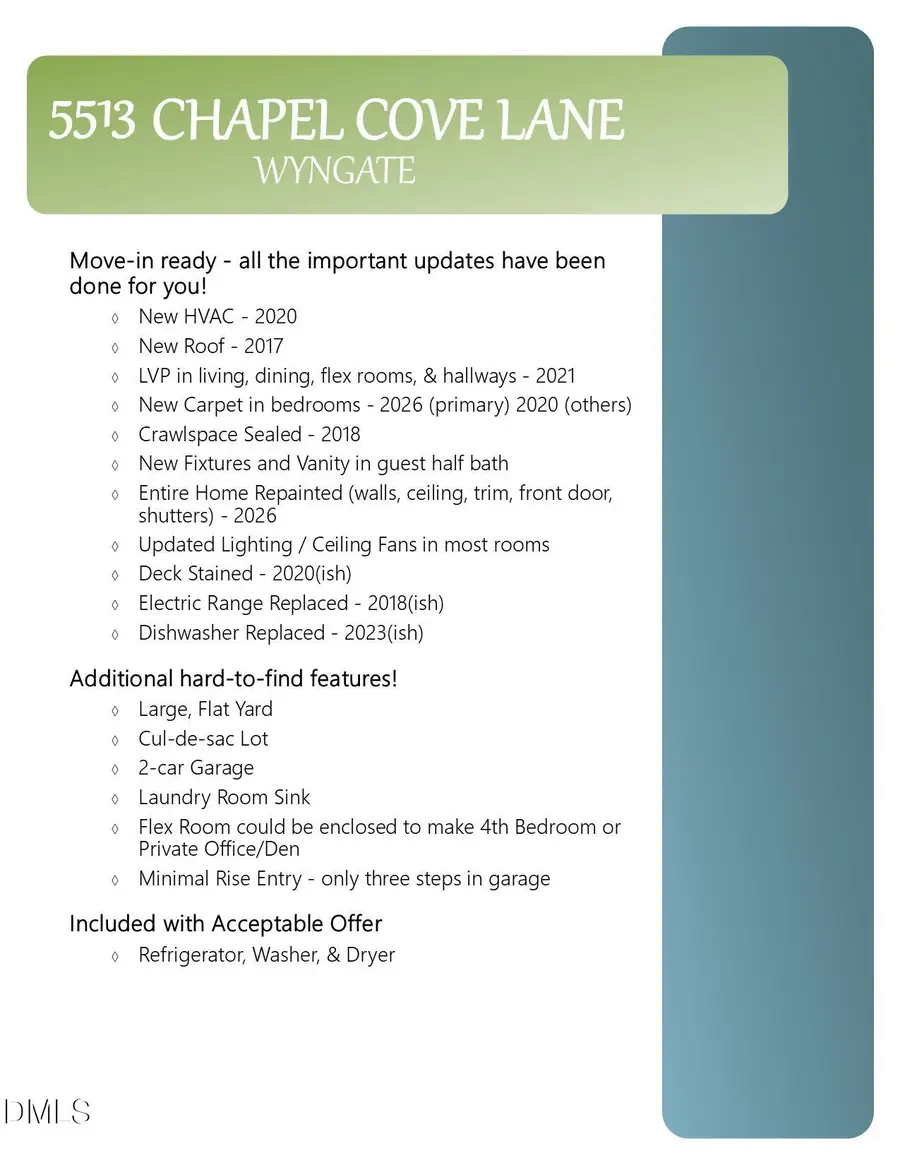 5513 CHAPEL COVE LANE
WYNGATE

Move-in ready - all the important updates have been done for you!

◊ New HVAC - 2020
◊ New Roof - 2017
◊ LVP in living, dining, flex rooms, & hallways - 2021
◊ New Carpet in bedrooms - 2026 (primary) 2020 (others)
◊ Crawlspace Sealed - 2018
◊ New Fixtures and Vanity in guest half bath
◊ Entire Home Repainted (walls, ceiling, trim, front door, shutters) - 2026
◊ Updated Lighting / Ceiling Fans in most rooms
◊ Deck Stained - 2020(ish)
◊ Electric Range Replaced - 2018(ish)
◊ Dishwasher Replaced - 2023(ish)

Additional hard-to-find features!

◊ Large, Flat Yard
◊ Cul-de-sac Lot
◊ 2-car Garage
◊ Laundry Room Sink
◊ Flex Room could be enclosed to make 4th Bedroom or Private Office/Den
◊ Minimal Rise Entry - only three steps in garage

Included with Acceptable Offer

◊ Refrigerator, Washer, & Dryer

DMLS